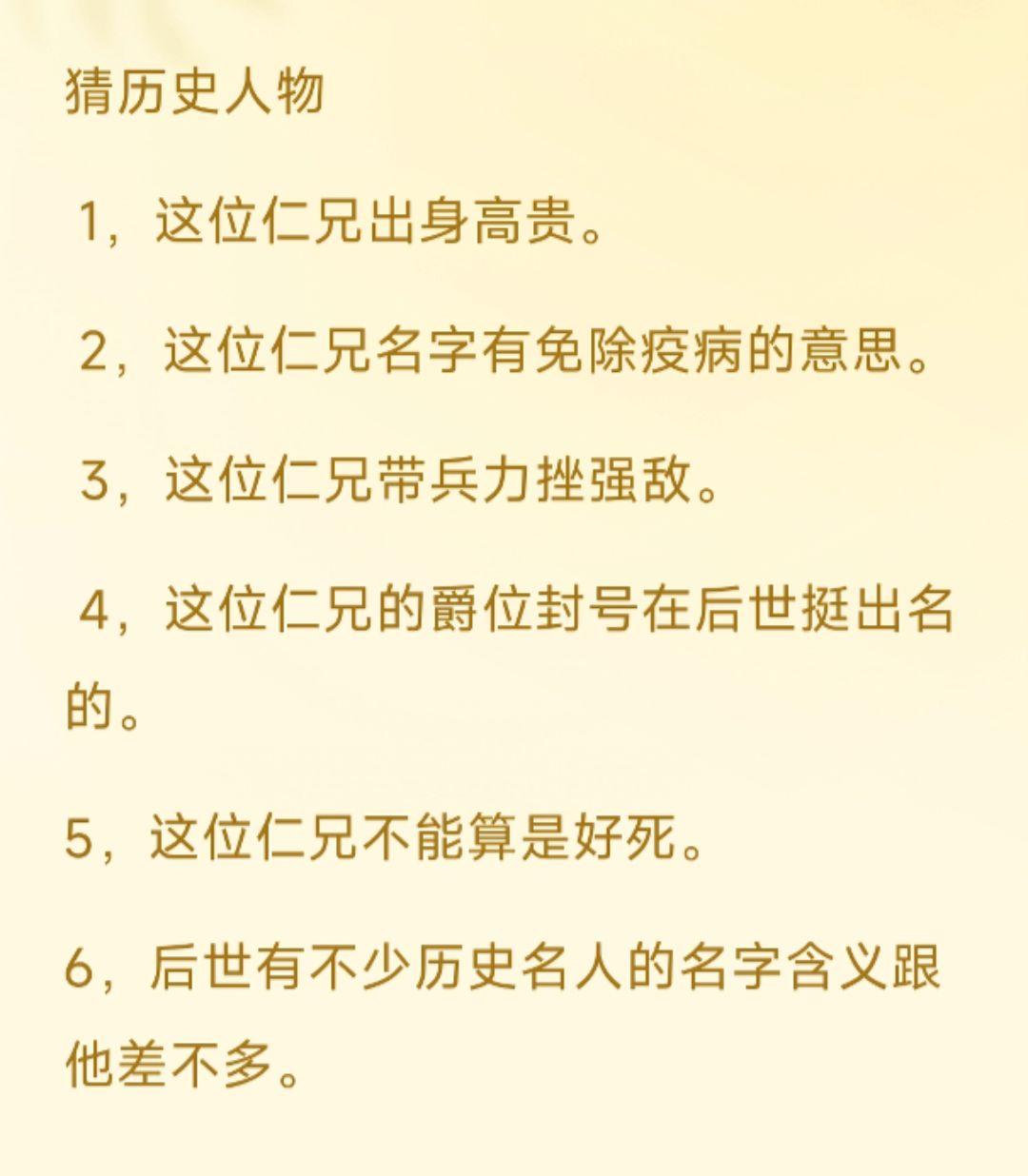 猜历史人物

1，这位仁兄出身高贵。

2，这位仁兄名字有免除疫病的意思。

3，这位仁兄带兵力挫强敌。

4，这位仁兄的爵位封号在后世挺出名的。

5，这位仁兄不能算是好死。

6，后世有不少历史名人的名字含义跟他差不多。